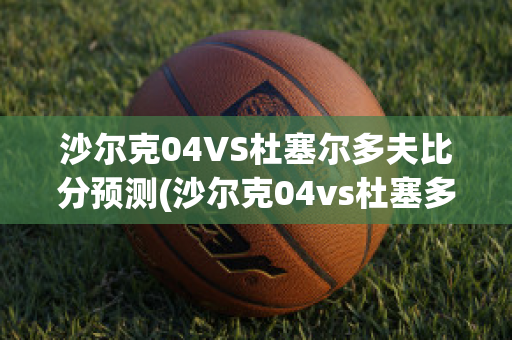 沙尔克04VS杜塞尔多夫比分预测(沙尔克04vs杜塞多